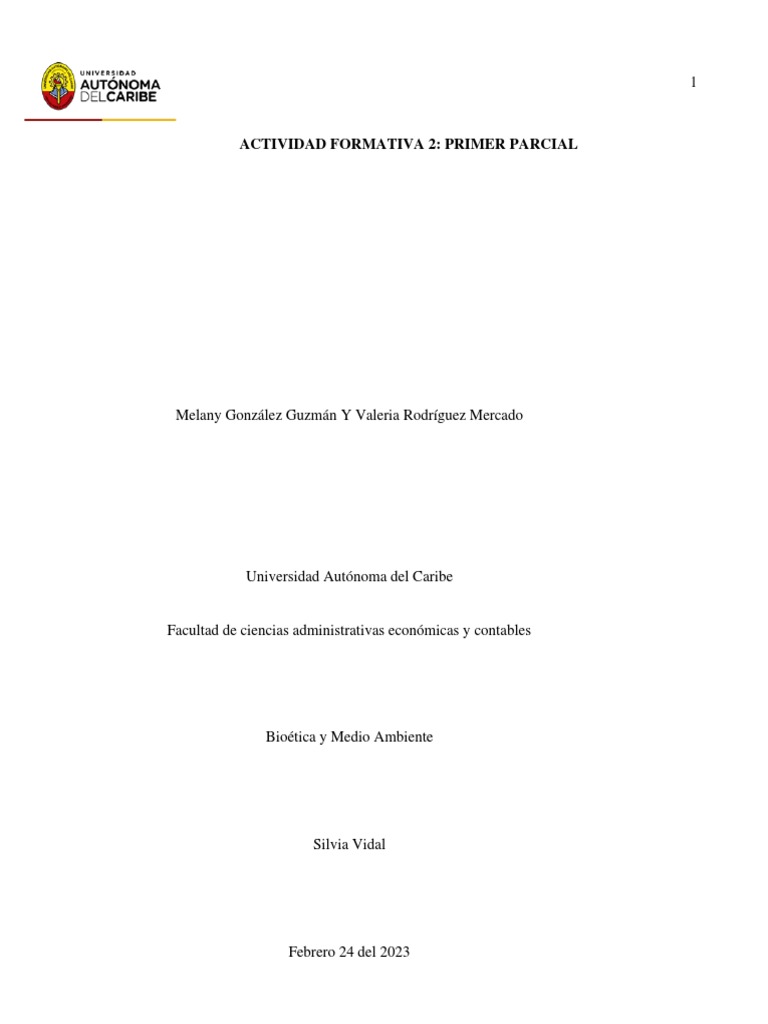 UNIVERSIDAD AUTÓNOMA DEL CARIBE

1

ACTIVIDAD FORMATIVA 2: PRIMER PARCIAL

Melany González Guzmán Y Valeria Rodríguez Mercado

Universidad Autónoma del Caribe

Facultad de ciencias administrativas económicas y contables

Bioética y Medio Ambiente

Silvia Vidal

Febrero 24 del 2023